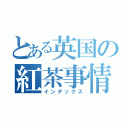 とある英国の
紅茶事情
インデックス